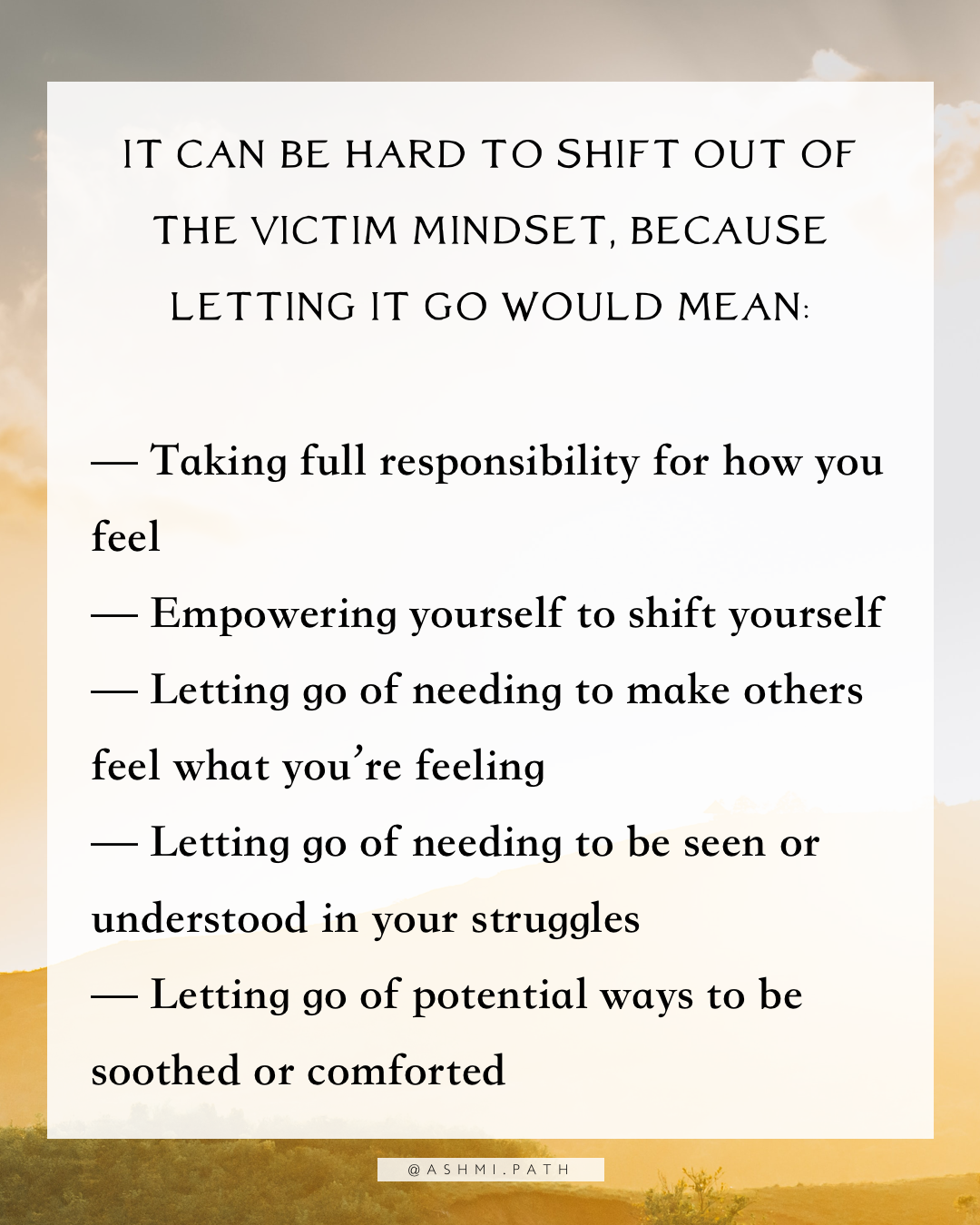 IT CAN BE HARD TO SHIFT OUT OF THE VICTIM MINDSET, BECAUSE LETTING IT GO WOULD MEAN:

— Taking full responsibility for how you feel
— Empowering yourself to shift yourself
— Letting go of needing to make others feel what you're feeling
— Letting go of needing to be seen or understood in your struggles
— Letting go of potential ways to be soothed or comforted

@ASHMI.PATH